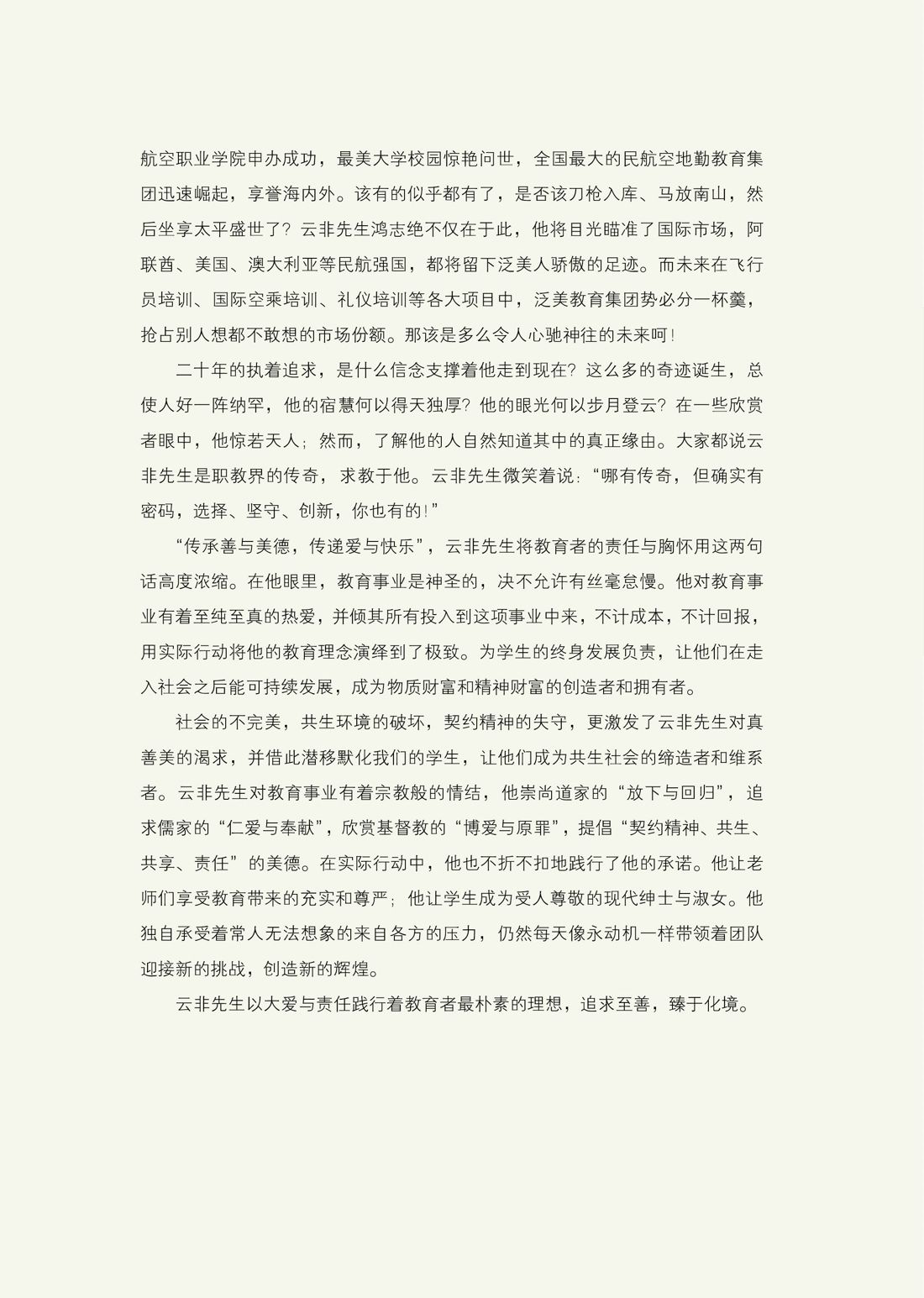 航空职业学院申办成功，最美大学校园惊艳问世，全国最大的民航空地勤教育集团迅速崛起，享誉海内外。该有的似乎都有了，是否该刀枪入库、马放南山，然后坐享太平盛世了？云非先生鸿志绝不仅在于此，他将目光瞄准了国际市场，阿联酋、美国、澳大利亚等民航强国，都将留下泛美人骄傲的足迹。而未来在飞行员培训、国际空乘培训、礼仪培训等各大项目中，泛美教育集团势必分一杯羹，抢占别人想都不敢想的市场份额。那该是多么令人心驰神往的未来呵！

二十年的执着追求，是什么信念支撑着他走到现在？这么多的奇迹诞生，总使人好一阵纳罕，他的宿慧何以得天独厚？他的眼光何以步月登云？在一些欣赏者眼中，他惊若天人；然而，了解他的人自然知道其中的真正缘由。大家都说云非先生是职教界的传奇，求教于他。云非先生微笑着说：“哪有传奇，但确实有密码，选择、坚守、创新，你也有的！”

“传承善与美德，传递爱与快乐”，云非先生将教育者的责任与胸怀用这两句话高度浓缩。在他眼里，教育事业是神圣的，决不允许有丝毫怠慢。他对教育事业有着至纯至真的热爱，并倾其所有投入到这项事业中来，不计成本，不计回报，用实际行动将他的教育理念演绎到了极致。为学生的终身发展负责，让他们在走入社会之后能可持续发展，成为物质财富和精神财富的创造者和拥有者。

社会的不完美，共生环境的破坏，契约精神的失守，更激发了云非先生对真善美的渴求，并借此潜移默化我们的学生，让他们成为共生社会的缔造者和维系者。云非先生对教育事业有着宗教般的情结，他崇尚道家的“放下与回归”，追求儒家的“仁爱与奉献”，欣赏基督教的“博爱与原罪”，提倡“契约精神、共生、共享、责任”的美德。在实际行动中，他也不折不扣地践行了他的承诺。他让老师们享受教育带来的充实和尊严；他让学生成为受人尊敬的现代绅士与淑女。他独自承受着常人无法想象的来自各方的压力，仍然每天像永动机一样带领着团队迎接新的挑战，创造新的辉煌。

云非先生以大爱与责任践行着教育者最朴素的理想，追求至善，臻于化境。